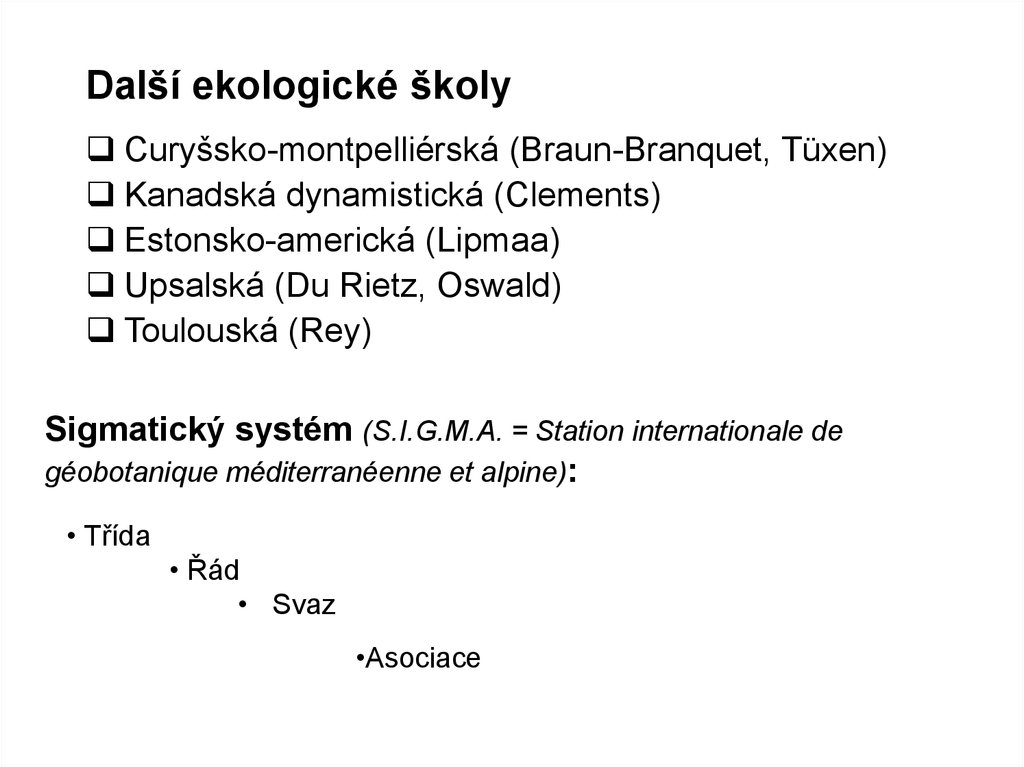 Další ekologické školy

❑ Curyšsko-montpelliérská (Braun-Branquet, Tüxen)
❑ Kanadská dynamistická (Clements)
❑ Estonsko-americká (Lipmaa)
❑ Upsalská (Du Rietz, Oswald)
❑ Toulouská (Rey)

Sigmatický systém (S.I.G.M.A. = Station internationale de géobotanique méditerranéenne et alpine):

• Třída
• Řád
• Svaz
•Asociace